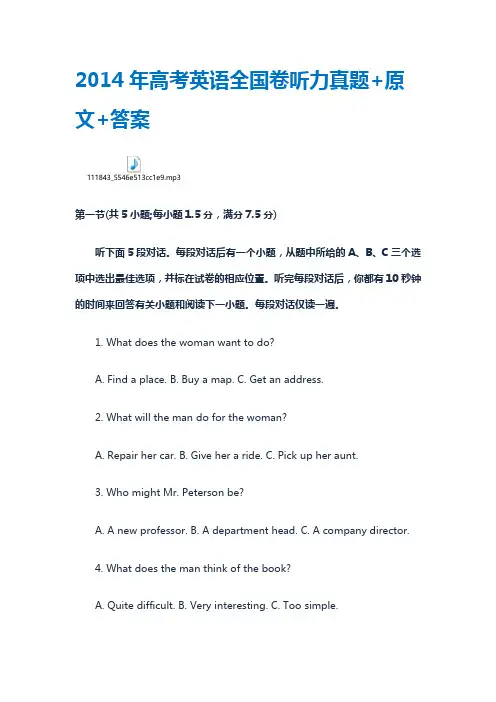 2014 年高考英语全国卷听力真题+原文+答案

111843_5546e513cc1e9.mp3

第一节(共 5 小题;每小题 1.5 分，满分 7.5 分)

听下面 5 段对话。每段对话后有一个小题，从题中所给的 A、B、C 三个选项中选出最佳选项，并标在试卷的相应位置。听完每段对话后，你都有 10 秒钟的时间来回答有关小题和阅读下一小题。每段对话仅读一遍。

1. What does the woman want to do?

A. Find a place. B. Buy a map. C. Get an address.

2. What will the man do for the woman?

A. Repair her car. B. Give her a ride. C. Pick up her aunt.

3. Who might Mr. Peterson be?

A. A new professor. B. A department head. C. A company director.

4. What does the man think of the book?

A. Quite difficult. B. Very interesting. C. Too simple.